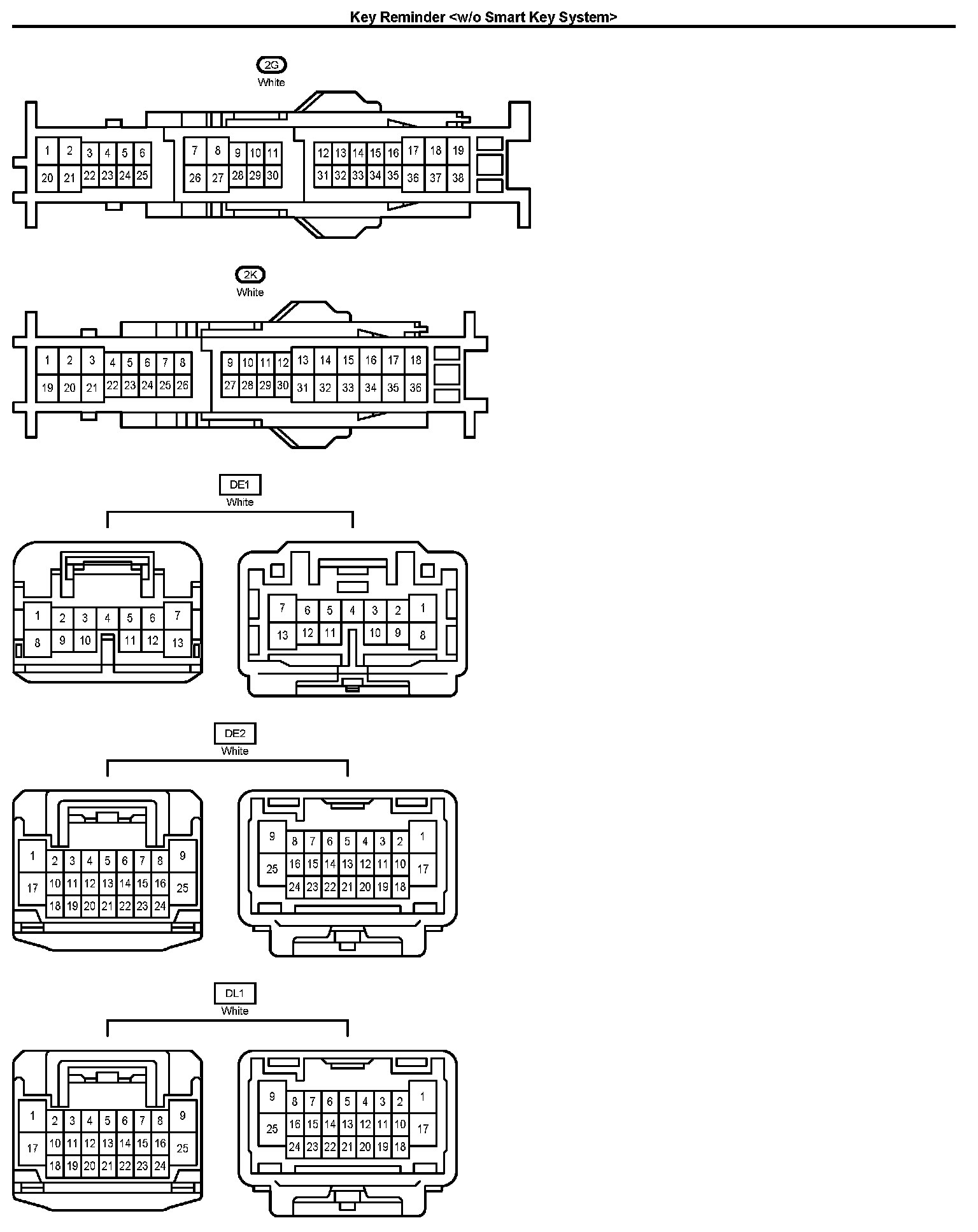 Key Reminder <w/o Smart Key System>

2G
White

1 2 3 4 5 6 7 8 9 10 11 12 13 14 15 16 17 18 19
20 21 22 23 24 25 26 27 28 29 30 31 32 33 34 35 36 37 38

2K
White

1 2 3 4 5 6 7 8 9 10 11 12 13 14 15 16 17 18
19 20 21 22 23 24 25 26 27 28 29 30 31 32 33 34 35 36

DE1
White

1 2 3 4 5 6 7
8 9 10 11 12 13

7 6 5 4 3 2 1
13 12 11 10 9 8

DE2
White

1 2 3 4 5 6 7 8 9
17 10 11 12 13 14 15 16 25
18 19 20 21 22 23 24

9 8 7 6 5 4 3 2 1
25 16 15 14 13 12 11 10 17
24 23 22 21 20 19 18

DL1
White

1 2 3 4 5 6 7 8 9
17 10 11 12 13 14 15 16 25
18 19 20 21 22 23 24

9 8 7 6 5 4 3 2 1
25 16 15 14 13 12 11 10 17
24 23 22 21 20 19 18